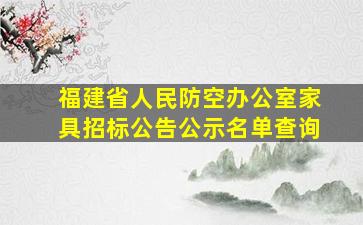 福建省人民防空办公室家具招标公告公示名单查询